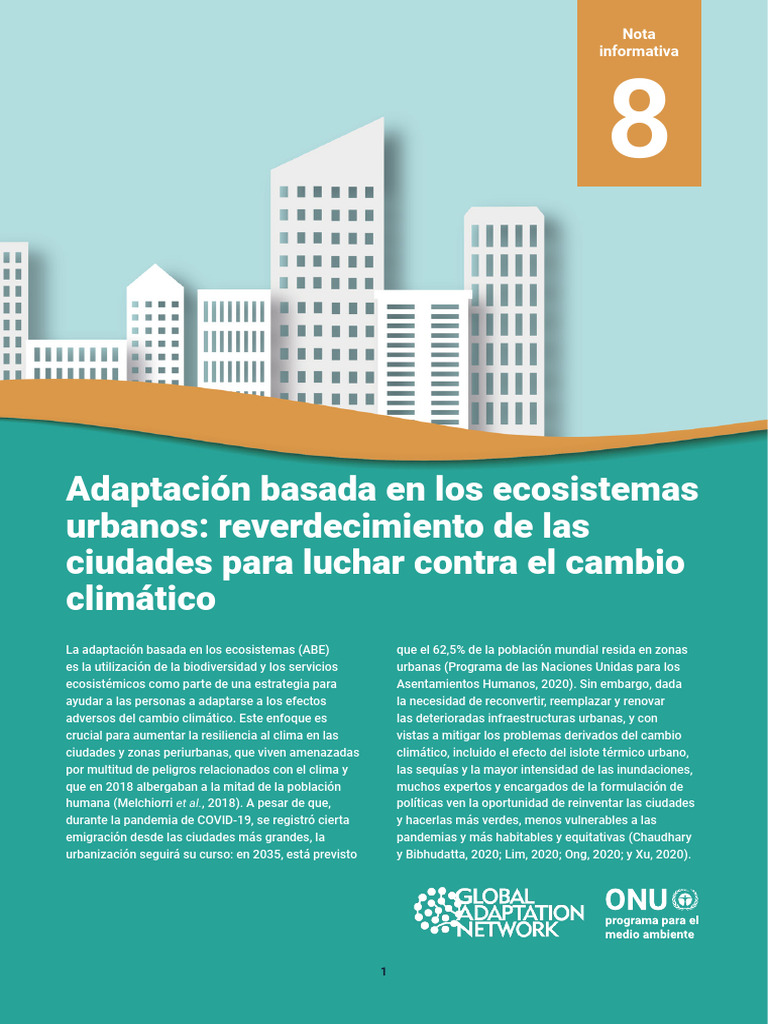 Nota informativa

8

Adaptación basada en los ecosistemas urbanos: reverdecimiento de las ciudades para luchar contra el cambio climático

La adaptación basada en los ecosistemas (ABE) es la utilización de la biodiversidad y los servicios ecosistémicos como parte de una estrategia para ayudar a las personas a adaptarse a los efectos adversos del cambio climático. Este enfoque es crucial para aumentar la resiliencia al clima en las ciudades y zonas periurbanas, que viven amenazadas por multitud de peligros relacionados con el clima y que en 2018 albergaban a la mitad de la población humana (Melchiorri et al., 2018). A pesar de que, durante la pandemia de COVID-19, se registró cierta emigración desde las ciudades más grandes, la urbanización seguirá su curso: en 2035, está previsto que el 62,5% de la población mundial resida en zonas urbanas (Programa de las Naciones Unidas para los Asentamientos Humanos, 2020). Sin embargo, dada la necesidad de reconvertir, reemplazar y renovar las deterioradas infraestructuras urbanas, y con vistas a mitigar los problemas derivados del cambio climático, incluido el efecto del islote térmico urbano, las sequías y la mayor intensidad de las inundaciones, muchos expertos y encargados de la formulación de políticas ven la oportunidad de reinventar las ciudades y hacerlas más verdes, menos vulnerables a las pandemias y más habitables y equitativas (Chaudhary y Bibhudatta, 2020; Lim, 2020; Ong, 2020; y Xu, 2020).

GLOBAL ADAPTATION NETWORK

ONU programa para el medio ambiente

1